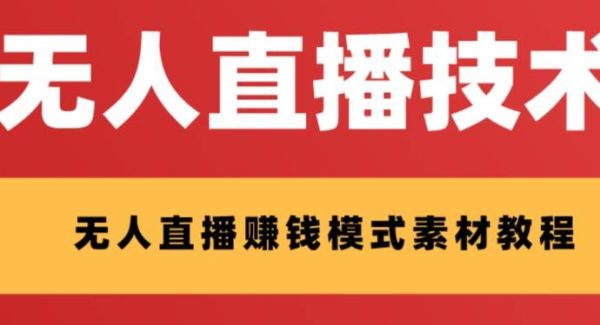 无人直播技术

无人直播赚钱模式素材教程